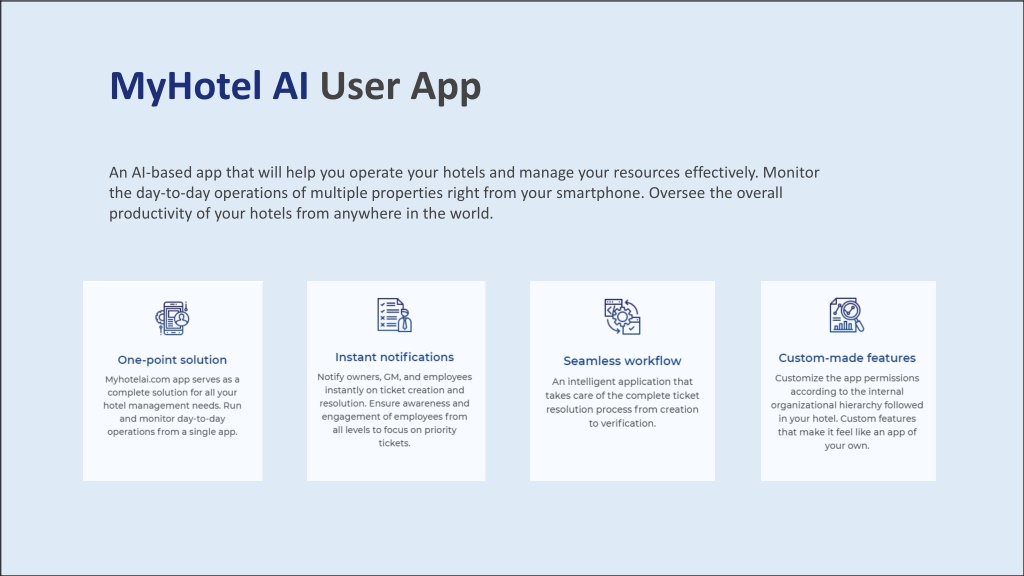 MyHotel AI User App

An AI-based app that will help you operate your hotels and manage your resources effectively. Monitor the day-to-day operations of multiple properties right from your smartphone. Oversee the overall productivity of your hotels from anywhere in the world.

One-point solution

Myhotelai.com app serves as a complete solution for all your hotel management needs. Run and monitor day-to-day operations from a single app.

Instant notifications

Notify owners, GM, and employees instantly on ticket creation and resolution. Ensure awareness and engagement of employees from all levels to focus on priority tickets.

Seamless workflow

An intelligent application that takes care of the complete ticket resolution process from creation to verification.

Custom-made features

Customize the app permissions according to the internal organizational hierarchy followed in your hotel. Custom features that make it feel like an app of your own.